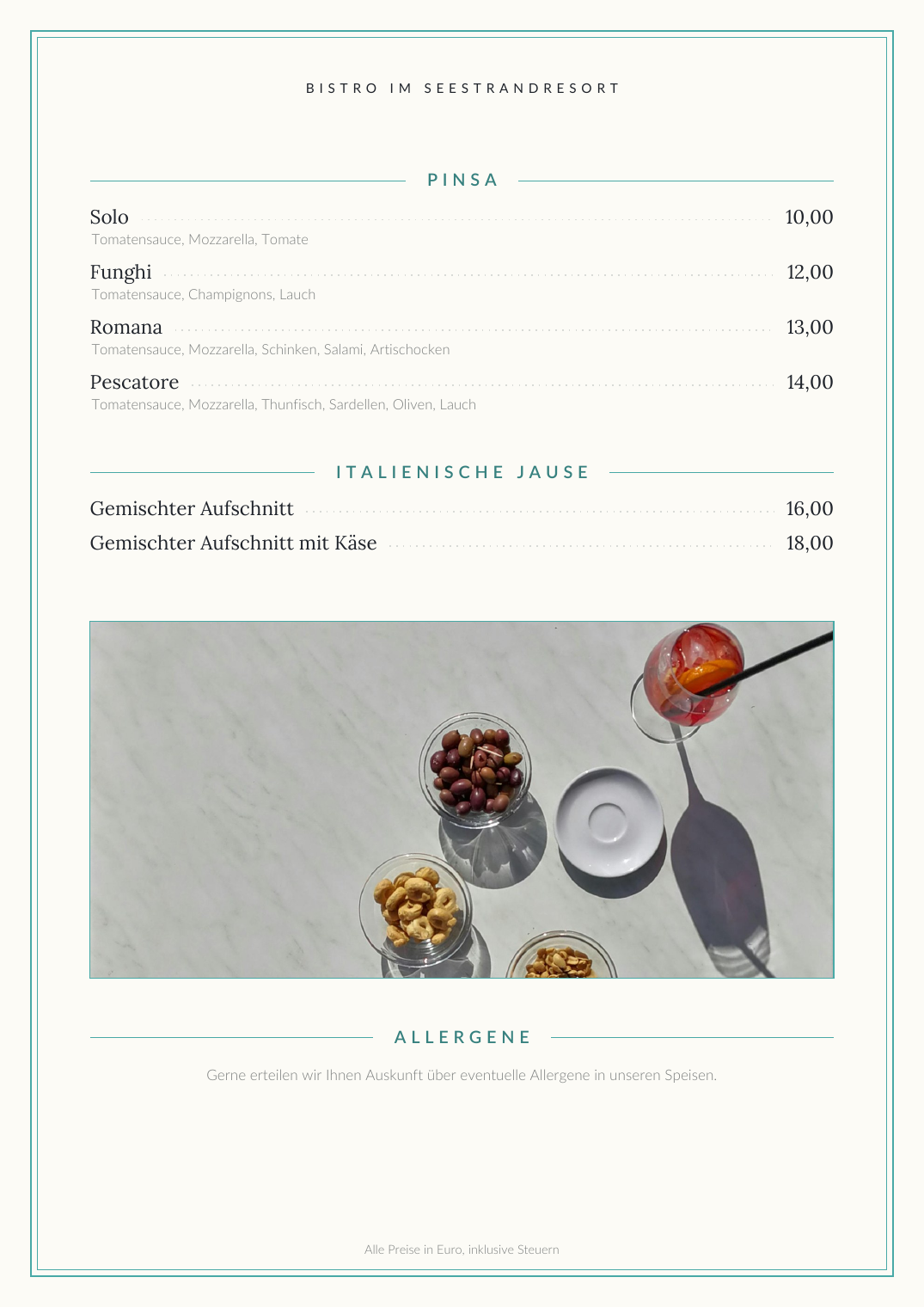 BISTRO IM SEESTRANDRESORT

PINSA

Solo 10,00
Tomatensauce, Mozzarella, Tomate

Funghi 12,00
Tomatensauce, Champignons, Lauch

Romana 13,00
Tomatensauce, Mozzarella, Schinken, Salami, Artischocken

Pescatore 14,00
Tomatensauce, Mozzarella, Thunfisch, Sardellen, Oliven, Lauch

ITALIENISCHE JAUSE

Gemischter Aufschnitt 16,00
Gemischter Aufschnitt mit Käse 18,00

ALLERGENE

Gerne erteilen wir Ihnen Auskunft über eventuelle Allergene in unseren Speisen.

Alle Preise in Euro, inklusive Steuern